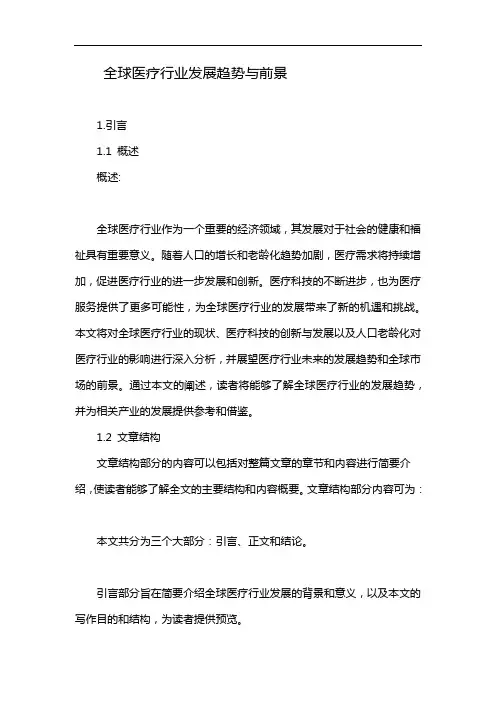 全球医疗行业发展趋势与前景

1.引言

1.1 概述

概述:

全球医疗行业作为一个重要的经济领域，其发展对于社会的健康和福祉具有重要意义。随着人口的增长和老龄化趋势加剧，医疗需求将持续增加，促进医疗行业的进一步发展和创新。医疗科技的不断进步，也为医疗服务提供了更多可能性，为全球医疗行业的发展带来了新的机遇和挑战。本文将对全球医疗行业的现状、医疗科技的创新与发展以及人口老龄化对医疗行业的影响进行深入分析，并展望医疗行业未来的发展趋势和全球市场的前景。通过本文的阐述，读者将能够了解全球医疗行业的发展趋势，并为相关产业的发展提供参考和借鉴。

1.2 文章结构

文章结构部分的内容可以包括对整篇文章的章节和内容进行简要介绍，使读者能够了解全文的主要结构和内容概要。文章结构部分内容可为：

本文共分为三个大部分：引言、正文和结论。

引言部分旨在简要介绍全球医疗行业发展的背景和意义，以及本文的写作目的和结构，为读者提供预览。